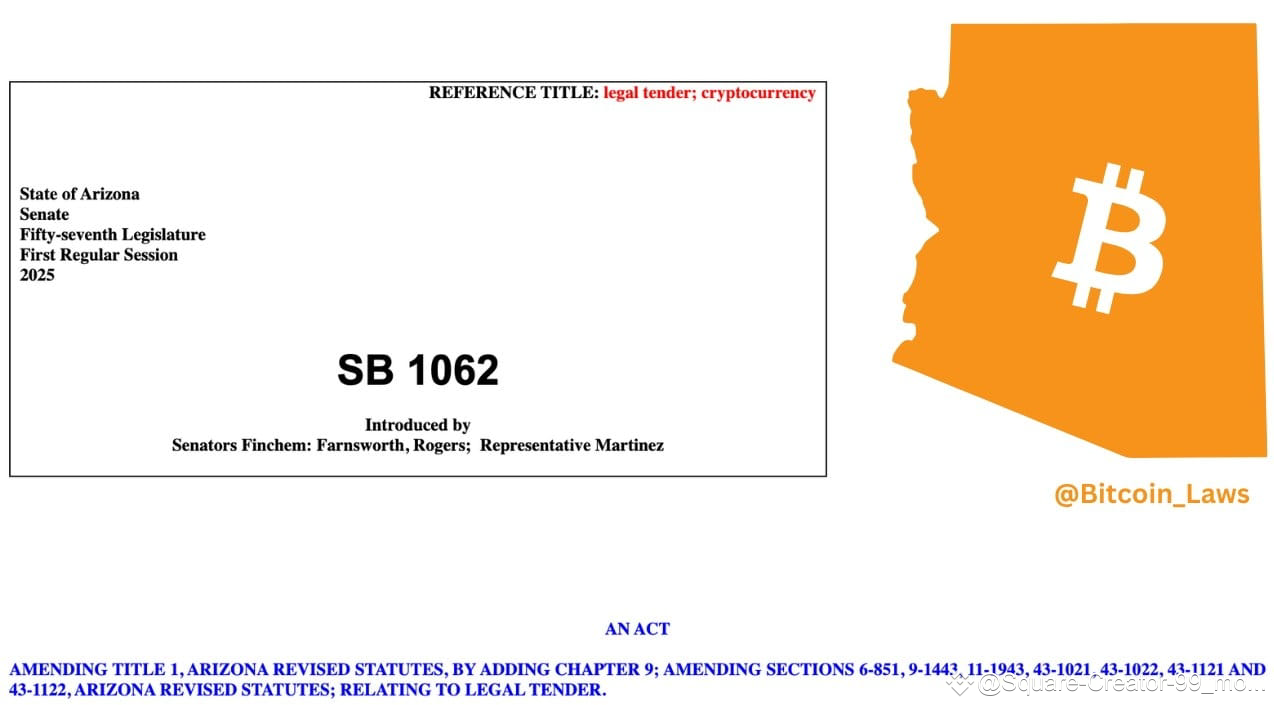 REFERENCE TITLE: legal tender; cryptocurrency

State of Arizona
Senate
Fifty-seventh Legislature
First Regular Session
2025

SB 1062

Introduced by
Senators Finchem: Farnsworth, Rogers; Representative Martinez

@Bitcoin_Laws

AN ACT

AMENDING TITLE 1, ARIZONA REVISED STATUTES, BY ADDING CHAPTER 9; AMENDING SECTIONS 6-851, 9-1443, 11-1943, 43-1021, 43-1022, 43-1121 AND 43-1122, ARIZONA REVISED STATUTES; RELATING TO LEGAL TENDER.

@Square-Creator-99_mo...